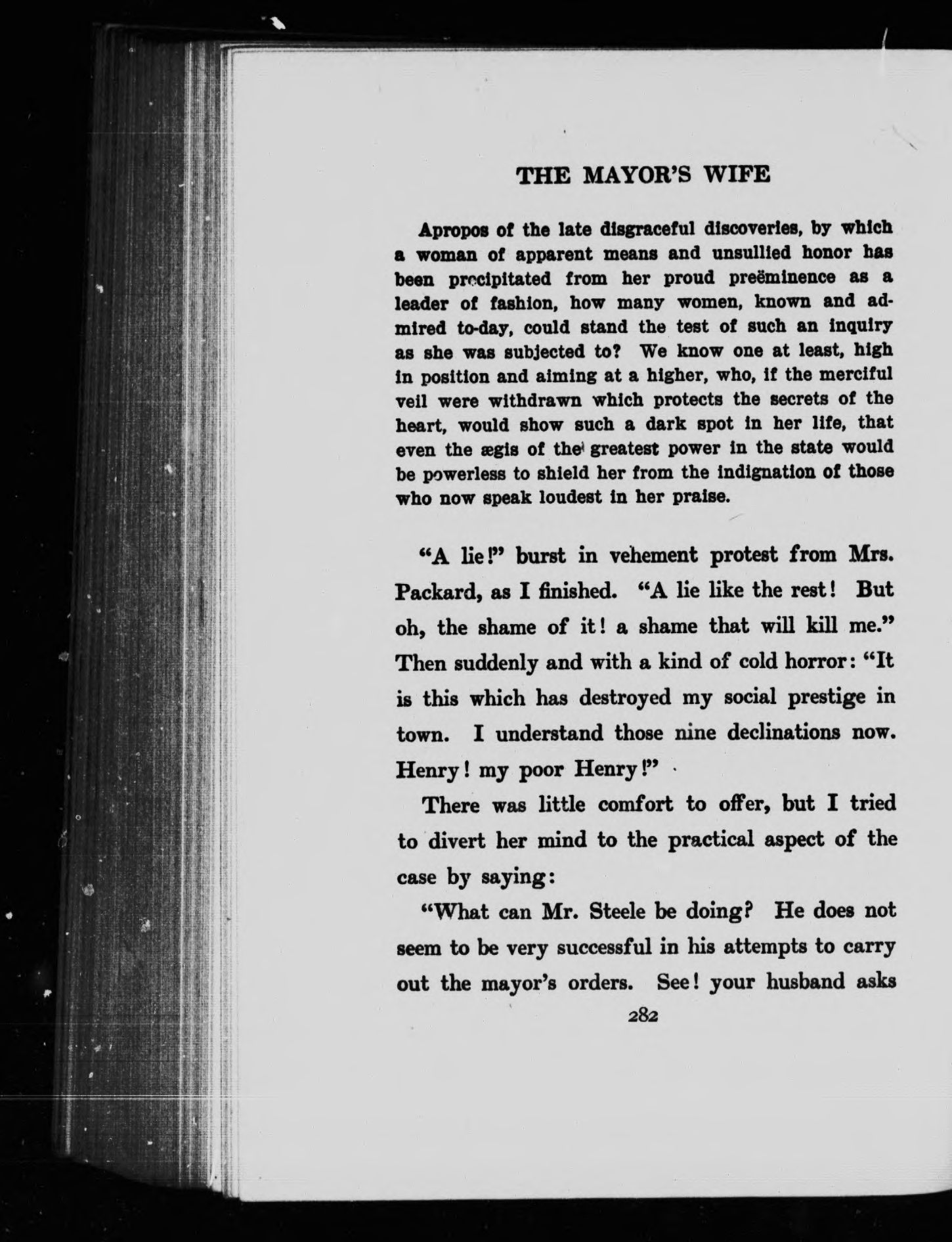 THE MAYOR'S WIFE

Apropos of the late disgraceful discoveries, by which a woman of apparent means and unsullied honor has been precipitated from her proud preëminence as a leader of fashion, how many women, known and admired to-day, could stand the test of such an inquiry as she was subjected to? We know one at least, high in position and aiming at a higher, who, if the merciful veil were withdrawn which protects the secrets of the heart, would show such a dark spot in her life, that even the ægis of the greatest power in the state would be powerless to shield her from the indignation of those who now speak loudest in her praise.

"A lie!" burst in vehement protest from Mrs. Packard, as I finished. "A lie like the rest! But oh, the shame of it! a shame that will kill me." Then suddenly and with a kind of cold horror: "It is this which has destroyed my social prestige in town. I understand those nine declinations now. Henry! my poor Henry!"

There was little comfort to offer, but I tried to divert her mind to the practical aspect of the case by saying:

"What can Mr. Steele be doing? He does not seem to be very successful in his attempts to carry out the mayor's orders. See! your husband asks

282